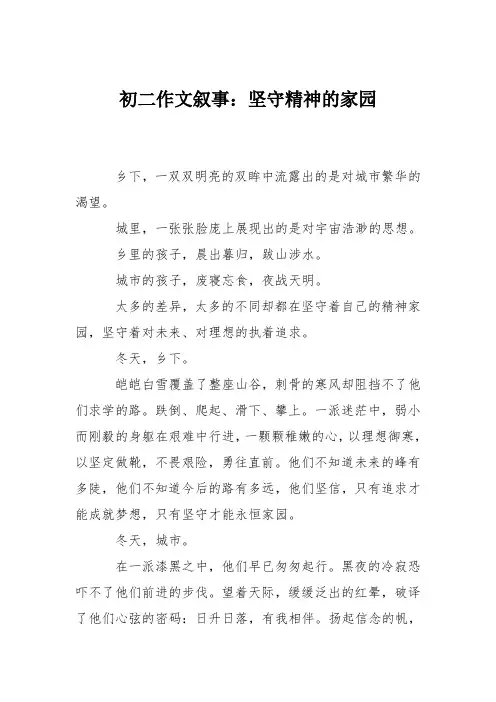 初二作文叙事：坚守精神的家园

乡下，一双双明亮的双眸中流露出的是对城市繁华的渴望。

城里，一张张脸庞上展现出的是对宇宙浩渺的思想。

乡里的孩子，晨出暮归，跋山涉水。

城市的孩子，废寝忘食，夜战天明。

太多的差异，太多的不同却都在坚守着自己的精神家园，坚守着对未来、对理想的执着追求。

冬天，乡下。

皑皑白雪覆盖了整座山谷，刺骨的寒风却阻挡不了他们求学的路。跌倒、爬起、滑下、攀上。一派迷茫中，弱小而刚毅的身躯在艰难中行进，一颗颗稚嫩的心，以理想御寒，以坚定做靴，不畏艰险，勇往直前。他们不知道未来的峰有多陡，他们不知道今后的路有多远，他们坚信，只有追求才能成就梦想，只有坚守才能永恒家园。

冬天，城市。

在一派漆黑之中，他们早已匆匆起行。黑夜的冷寂恐吓不了他们前进的步伐。望着天际，缓缓泛出的红晕，破译了他们心弦的密码：日升日落，有我相伴。扬起信念的帆，